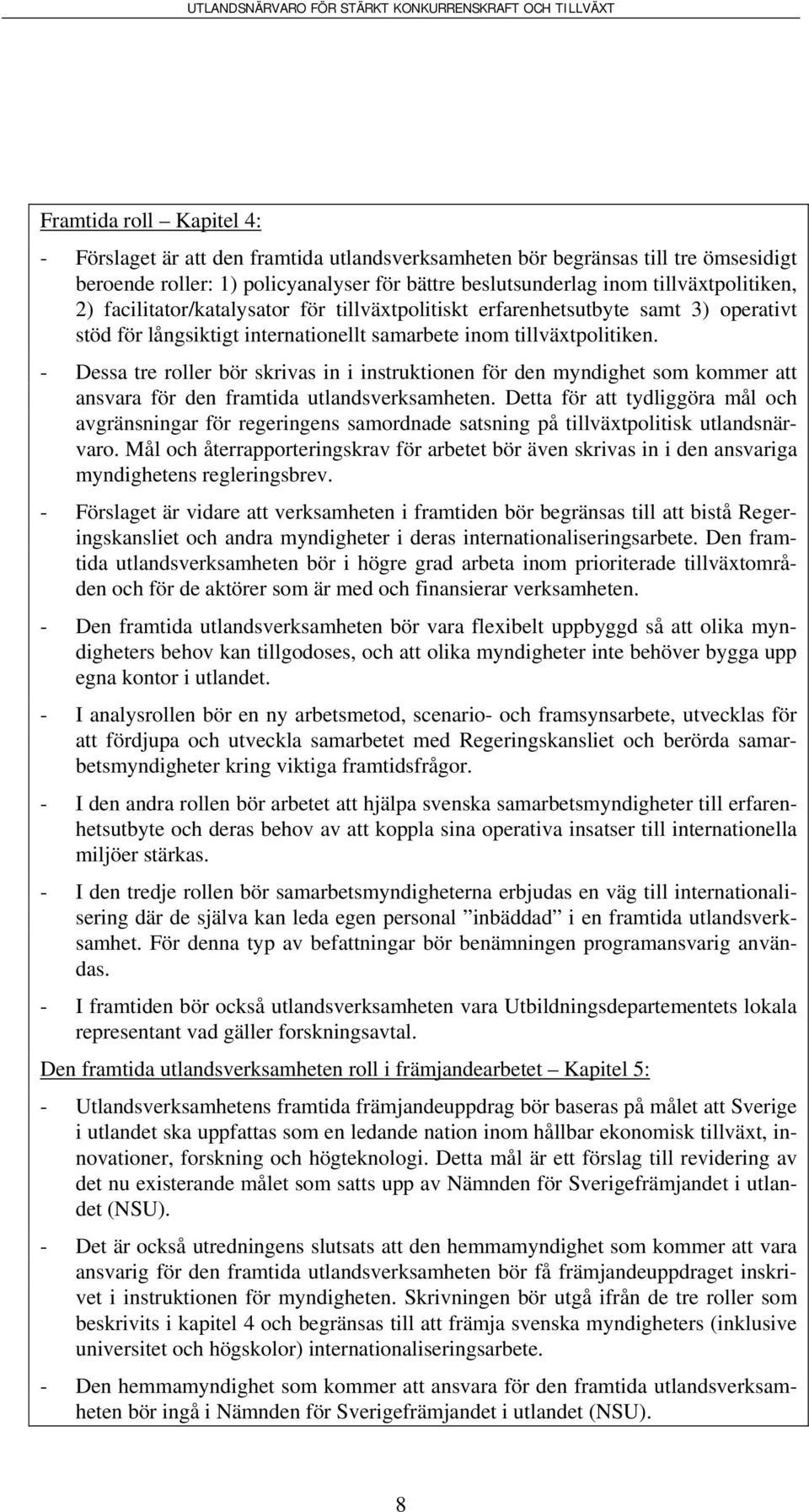 UTLANDSNÄRVARO FÖR STÄRKT KONKURRENSKRAFT OCH TILLVÄXT

Framtida roll – Kapitel 4:

- Förslaget är att den framtida utlandsverksamheten bör begränsas till tre ömsesidigt beroende roller: 1) policyanalyser för bättre beslutsunderlag inom tillväxtpolitiken, 2) facilitator/katalysator för tillväxtpolitiskt erfarenhetsutbyte samt 3) operativt stöd för långsiktigt internationellt samarbete inom tillväxtpolitiken.

- Dessa tre roller bör skrivas in i instruktionen för den myndighet som kommer att ansvara för den framtida utlandsverksamheten. Detta för att tydliggöra mål och avgränsningar för regeringens samordnade satsning på tillväxtpolitisk utlandsnärvaro. Mål och återrapporteringskrav för arbetet bör även skrivas in i den ansvariga myndighetens regleringsbrev.

- Förslaget är vidare att verksamheten i framtiden bör begränsas till att bistå Regeringskansliet och andra myndigheter i deras internationaliseringsarbete. Den framtida utlandsverksamheten bör i högre grad arbeta inom prioriterade tillväxtområden och för de aktörer som är med och finansierar verksamheten.

- Den framtida utlandsverksamheten bör vara flexibelt uppbyggd så att olika myndigheters behov kan tillgodoses, och att olika myndigheter inte behöver bygga upp egna kontor i utlandet.

- I analysrollen bör en ny arbetsmetod, scenario- och framsynsarbete, utvecklas för att fördjupa och utveckla samarbetet med Regeringskansliet och berörda samarbetsmyndigheter kring viktiga framtidsfrågor.

- I den andra rollen bör arbetet att hjälpa svenska samarbetsmyndigheter till erfarenhetsutbyte och deras behov av att koppla sina operativa insatser till internationella miljöer stärkas.

- I den tredje rollen bör samarbetsmyndigheterna erbjudas en väg till internationalisering där de själva kan leda egen personal ”inbäddad” i en framtida utlandsverksamhet. För denna typ av befattningar bör benämningen programansvarig användas.

- I framtiden bör också utlandsverksamheten vara Utbildningsdepartementets lokala representant vad gäller forskningsavtal.

Den framtida utlandsverksamheten roll i främjandearbetet – Kapitel 5:

- Utlandsverksamhetens framtida främjandeuppdrag bör baseras på målet att Sverige i utlandet ska uppfattas som en ledande nation inom hållbar ekonomisk tillväxt, innovationer, forskning och högteknologi. Detta mål är ett förslag till revidering av det nu existerande målet som satts upp av Nämnden för Sverigefrämjandet i utlandet (NSU).

- Det är också utredningens slutsats att den hemmamyndighet som kommer att vara ansvarig för den framtida utlandsverksamheten bör få främjandeuppdraget inskrivet i instruktionen för myndigheten. Skrivningen bör utgå ifrån de tre roller som beskrivits i kapitel 4 och begränsas till att främja svenska myndigheters (inklusive universitet och högskolor) internationaliseringsarbete.

- Den hemmamyndighet som kommer att ansvara för den framtida utlandsverksamheten bör ingå i Nämnden för Sverigefrämjandet i utlandet (NSU).

8